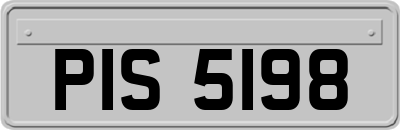 PIS 5198